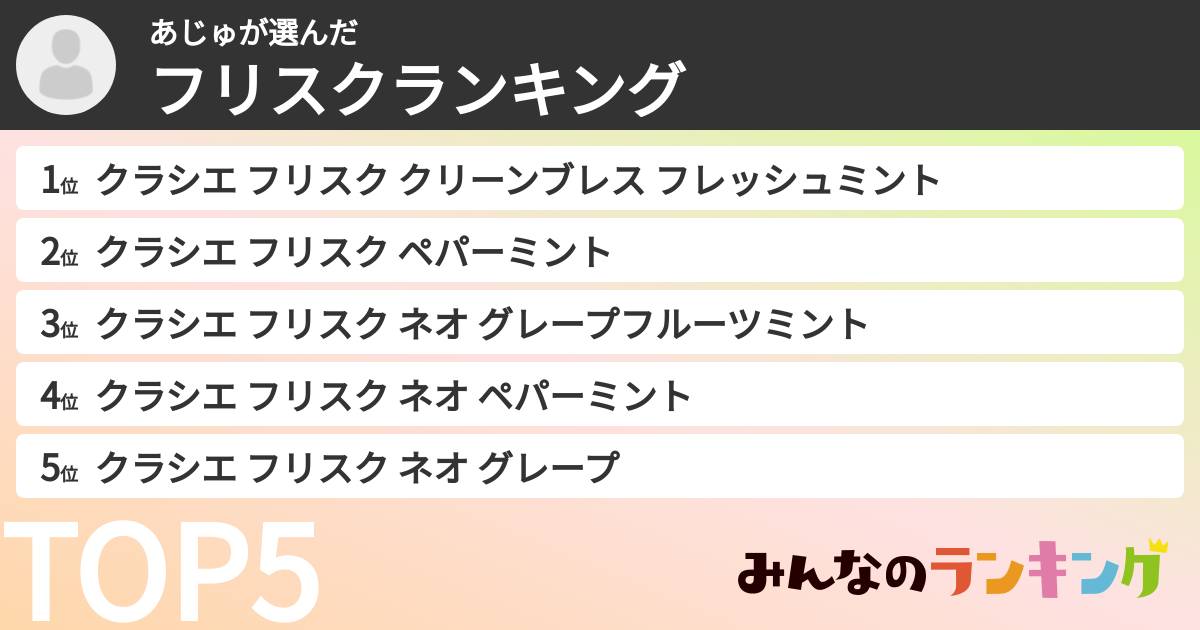 あじゅが選んだ
フリスクランキング

1位 クラシエ フリスク クリーンブレス フレッシュミント
2位 クラシエ フリスク ペパーミント
3位 クラシエ フリスク ネオ グレープフルーツミント
4位 クラシエ フリスク ネオ ペパーミント
5位 クラシエ フリスク ネオ グレープ

TOP5

みんなのランキング